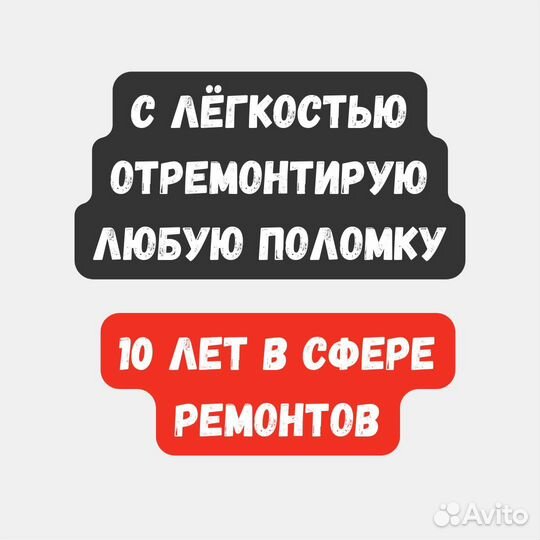 С ЛЁГКОСТЬЮ ОТРЕМОНТИРУЮ ЛЮБУЮ ПОЛОМКУ

10 ЛЕТ В СФЕРЕ РЕМОНТОВ

Avito